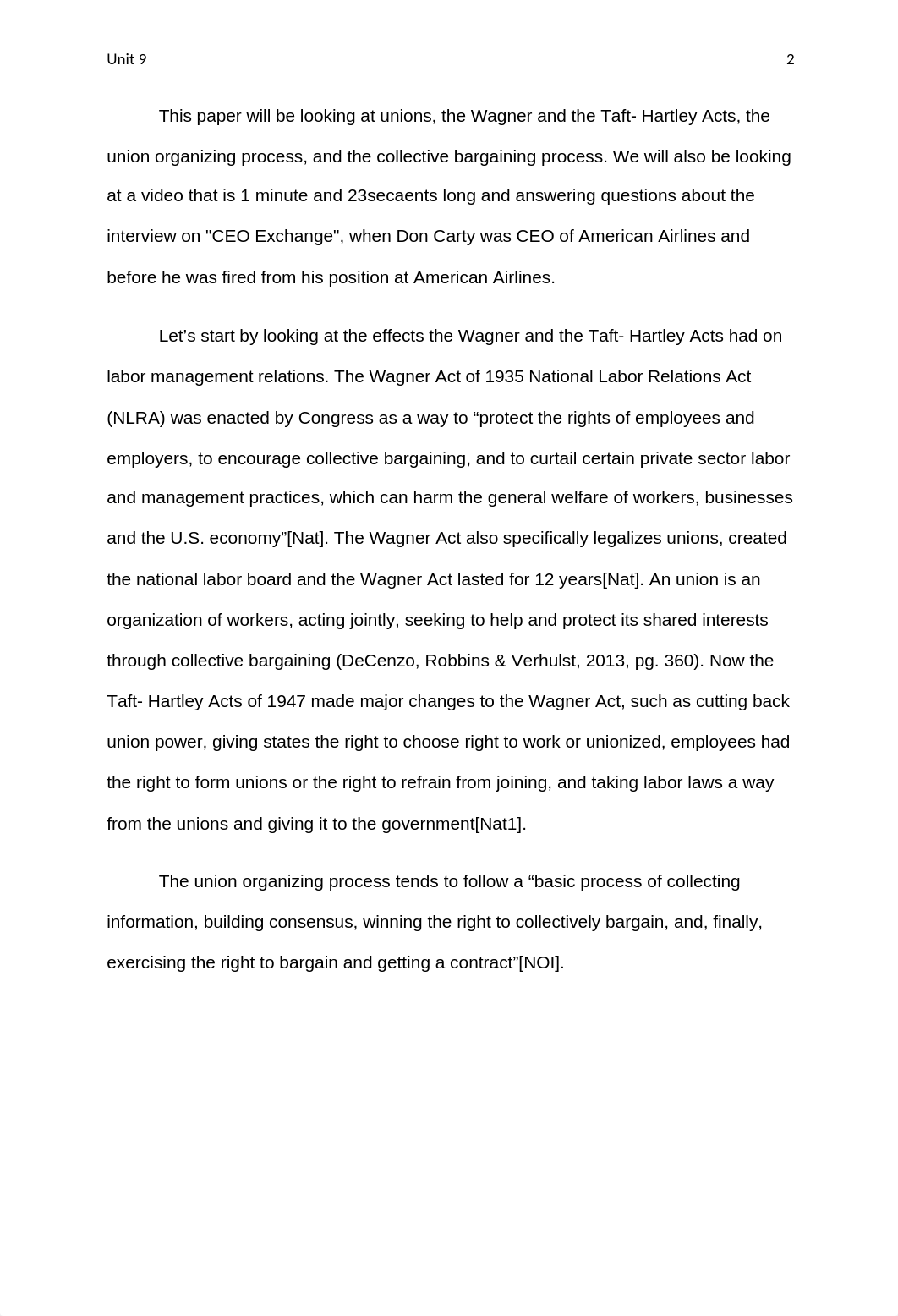 Unit 9

2

This paper will be looking at unions, the Wagner and the Taft- Hartley Acts, the union organizing process, and the collective bargaining process. We will also be looking at a video that is 1 minute and 23secaents long and answering questions about the interview on "CEO Exchange", when Don Carty was CEO of American Airlines and before he was fired from his position at American Airlines.

Let’s start by looking at the effects the Wagner and the Taft- Hartley Acts had on labor management relations. The Wagner Act of 1935 National Labor Relations Act (NLRA) was enacted by Congress as a way to “protect the rights of employees and employers, to encourage collective bargaining, and to curtail certain private sector labor and management practices, which can harm the general welfare of workers, businesses and the U.S. economy”[Nat]. The Wagner Act also specifically legalizes unions, created the national labor board and the Wagner Act lasted for 12 years[Nat]. An union is an organization of workers, acting jointly, seeking to help and protect its shared interests through collective bargaining (DeCenzo, Robbins & Verhulst, 2013, pg. 360). Now the Taft- Hartley Acts of 1947 made major changes to the Wagner Act, such as cutting back union power, giving states the right to choose right to work or unionized, employees had the right to form unions or the right to refrain from joining, and taking labor laws a way from the unions and giving it to the government[Nat1].

The union organizing process tends to follow a “basic process of collecting information, building consensus, winning the right to collectively bargain, and, finally, exercising the right to bargain and getting a contract”[NOI].